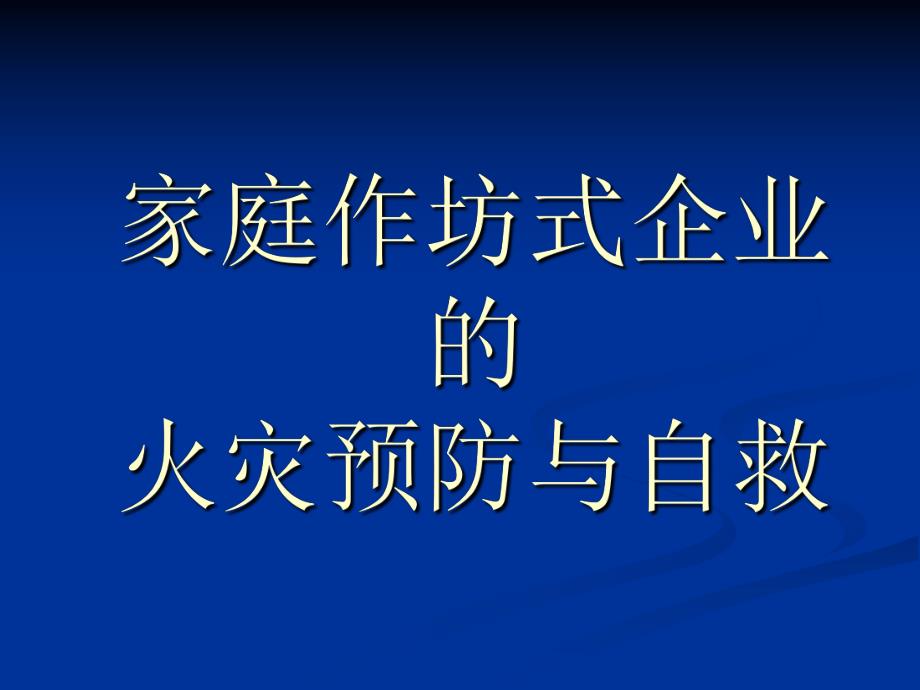 家庭作坊式企业
的
火灾预防与自救